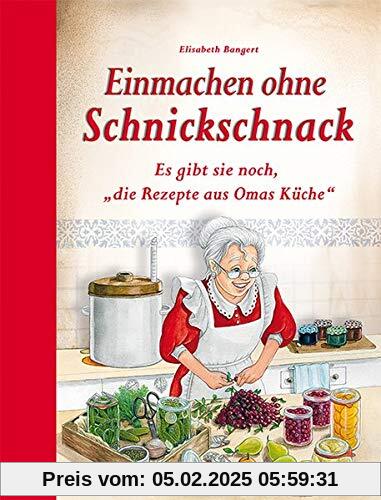 Elisabeth Bangert

Einmachen ohne Schnickschnack

Es gibt sie noch, „die Rezepte aus Omas Küche“

Preis vom: 05.02.2025 05:59:31